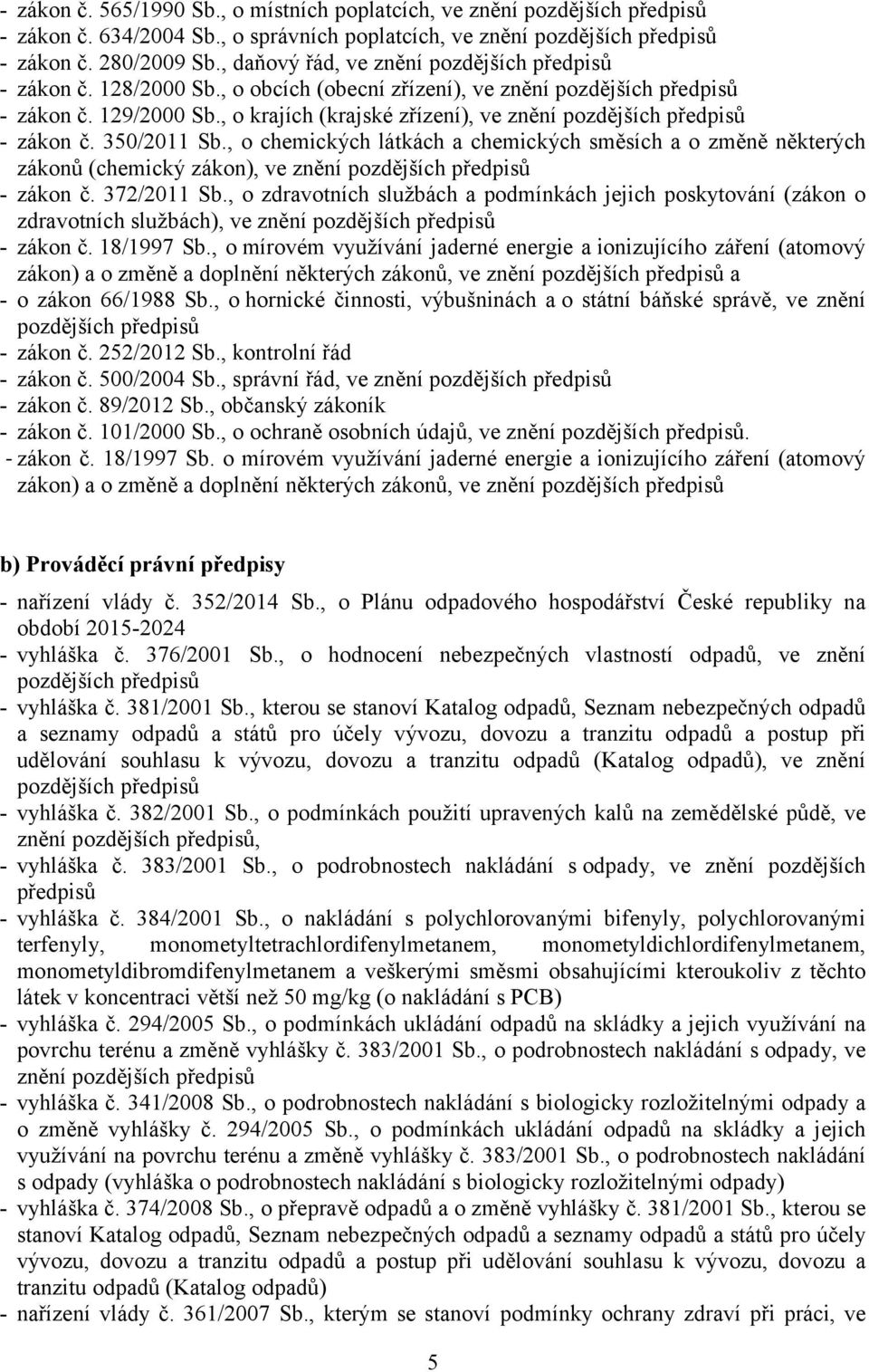 - zákon č. 565/1990 Sb., o místních poplatcích, ve znění pozdějších předpisů
- zákon č. 634/2004 Sb., o správních poplatcích, ve znění pozdějších předpisů
- zákon č. 280/2009 Sb., daňový řád, ve znění pozdějších předpisů
- zákon č. 128/2000 Sb., o obcích (obecní zřízení), ve znění pozdějších předpisů
- zákon č. 129/2000 Sb., o krajích (krajské zřízení), ve znění pozdějších předpisů
- zákon č. 350/2011 Sb., o chemických látkách a chemických směsích a o změně některých zákonů (chemický zákon), ve znění pozdějších předpisů
- zákon č. 372/2011 Sb., o zdravotních službách a podmínkách jejich poskytování (zákon o zdravotních službách), ve znění pozdějších předpisů
- zákon č. 18/1997 Sb., o mírovém využívání jaderné energie a ionizujícího záření (atomový zákon) a o změně a doplnění některých zákonů, ve znění pozdějších předpisů a
- o zákon 66/1988 Sb., o hornické činnosti, výbušninách a o státní báňské správě, ve znění pozdějších předpisů
- zákon č. 252/2012 Sb., kontrolní řád
- zákon č. 500/2004 Sb., správní řád, ve znění pozdějších předpisů
- zákon č. 89/2012 Sb., občanský zákoník
- zákon č. 101/2000 Sb., o ochraně osobních údajů, ve znění pozdějších předpisů.
- zákon č. 18/1997 Sb. o mírovém využívání jaderné energie a ionizujícího záření (atomový zákon) a o změně a doplnění některých zákonů, ve znění pozdějších předpisů

b) Prováděcí právní předpisy
- nařízení vlády č. 352/2014 Sb., o Plánu odpadového hospodářství České republiky na období 2015-2024
- vyhláška č. 376/2001 Sb., o hodnocení nebezpečných vlastností odpadů, ve znění pozdějších předpisů
- vyhláška č. 381/2001 Sb., kterou se stanoví Katalog odpadů, Seznam nebezpečných odpadů a seznamy odpadů a států pro účely vývozu, dovozu a tranzitu odpadů a postup při udělování souhlasu k vývozu, dovozu a tranzitu odpadů (Katalog odpadů), ve znění pozdějších předpisů
- vyhláška č. 382/2001 Sb., o podmínkách použití upravených kalů na zemědělské půdě, ve znění pozdějších předpisů,
- vyhláška č. 383/2001 Sb., o podrobnostech nakládání s odpady, ve znění pozdějších předpisů
- vyhláška č. 384/2001 Sb., o nakládání s polychlorovanými bifenyly, polychlorovanými terfenyly, monometyltetrachlordifenylmetanem, monometyldichlordifenylmetanem, monometyldibromdifenylmetanem a veškerými směsmi obsahujícími kteroukoliv z těchto látek v koncentraci větší než 50 mg/kg (o nakládání s PCB)
- vyhláška č. 294/2005 Sb., o podmínkách ukládání odpadů na skládky a jejich využívání na povrchu terénu a změně vyhlášky č. 383/2001 Sb., o podrobnostech nakládání s odpady, ve znění pozdějších předpisů
- vyhláška č. 341/2008 Sb., o podrobnostech nakládání s biologicky rozložitelnými odpady a o změně vyhlášky č. 294/2005 Sb., o podmínkách ukládání odpadů na skládky a jejich využívání na povrchu terénu a změně vyhlášky č. 383/2001 Sb., o podrobnostech nakládání s odpady (vyhláška o podrobnostech nakládání s biologicky rozložitelnými odpady)
- vyhláška č. 374/2008 Sb., o přepravě odpadů a o změně vyhlášky č. 381/2001 Sb., kterou se stanoví Katalog odpadů, Seznam nebezpečných odpadů a seznamy odpadů a států pro účely vývozu, dovozu a tranzitu odpadů a postup při udělování souhlasu k vývozu, dovozu a tranzitu odpadů (Katalog odpadů)
- nařízení vlády č. 361/2007 Sb., kterým se stanoví podmínky ochrany zdraví při práci, ve

5